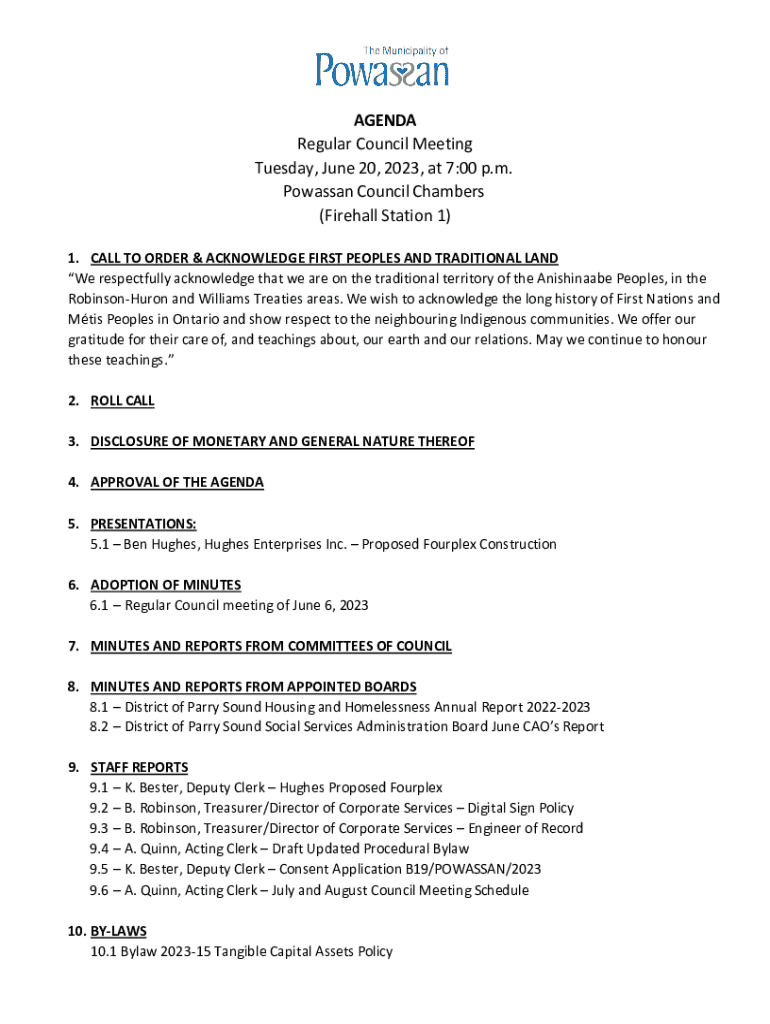 The Municipality of
Powassan

AGENDA
Regular Council Meeting
Tuesday, June 20, 2023, at 7:00 p.m.
Powassan Council Chambers
(Firehall Station 1)

1. CALL TO ORDER & ACKNOWLEDGE FIRST PEOPLES AND TRADITIONAL LAND
"We respectfully acknowledge that we are on the traditional territory of the Anishinaabe Peoples, in the Robinson-Huron and Williams Treaties areas. We wish to acknowledge the long history of First Nations and Métis Peoples in Ontario and show respect to the neighbouring Indigenous communities. We offer our gratitude for their care of, and teachings about, our earth and our relations. May we continue to honour these teachings."

2. ROLL CALL

3. DISCLOSURE OF MONETARY AND GENERAL NATURE THEREOF

4. APPROVAL OF THE AGENDA

5. PRESENTATIONS:
5.1 – Ben Hughes, Hughes Enterprises Inc. – Proposed Fourplex Construction

6. ADOPTION OF MINUTES
6.1 – Regular Council meeting of June 6, 2023

7. MINUTES AND REPORTS FROM COMMITTEES OF COUNCIL

8. MINUTES AND REPORTS FROM APPOINTED BOARDS
8.1 – District of Parry Sound Housing and Homelessness Annual Report 2022-2023
8.2 – District of Parry Sound Social Services Administration Board June CAO's Report

9. STAFF REPORTS
9.1 – K. Bester, Deputy Clerk – Hughes Proposed Fourplex
9.2 – B. Robinson, Treasurer/Director of Corporate Services – Digital Sign Policy
9.3 – B. Robinson, Treasurer/Director of Corporate Services – Engineer of Record
9.4 – A. Quinn, Acting Clerk – Draft Updated Procedural Bylaw
9.5 – K. Bester, Deputy Clerk – Consent Application B19/POWASSAN/2023
9.6 – A. Quinn, Acting Clerk – July and August Council Meeting Schedule

10. BY-LAWS
10.1 Bylaw 2023-15 Tangible Capital Assets Policy